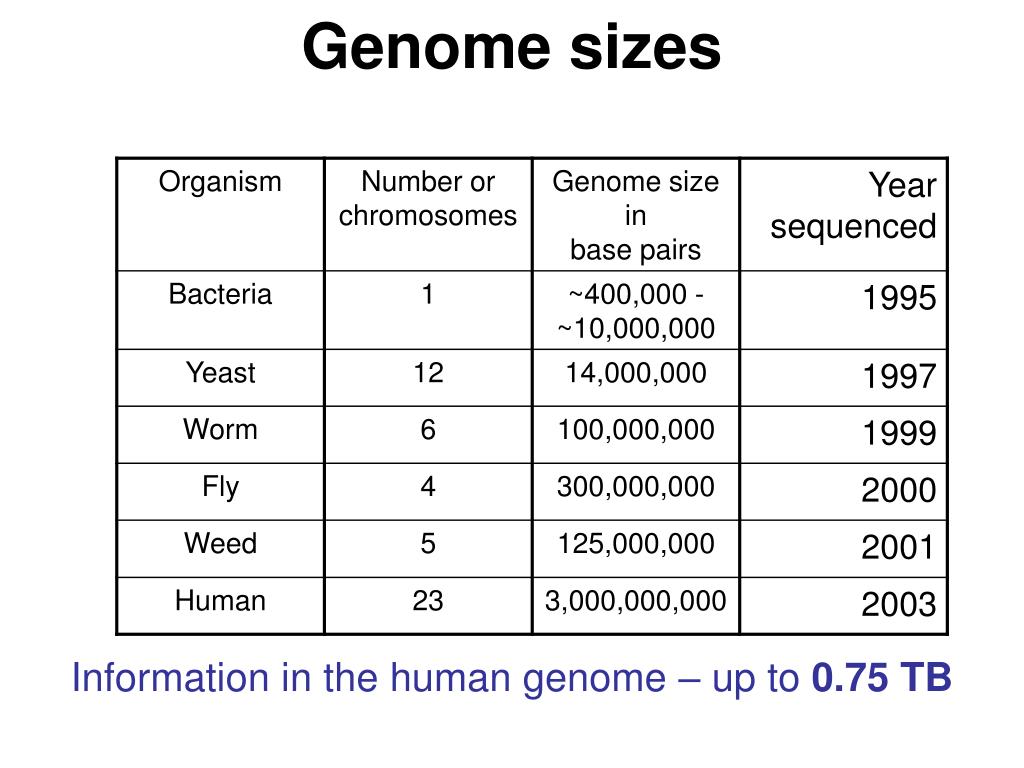 Genome sizes

| Organism | Number or chromosomes | Genome size in base pairs | Year sequenced |
|---|---|---|---|
| Bacteria | 1 | ~400,000 - ~10,000,000 | 1995 |
| Yeast | 12 | 14,000,000 | 1997 |
| Worm | 6 | 100,000,000 | 1999 |
| Fly | 4 | 300,000,000 | 2000 |
| Weed | 5 | 125,000,000 | 2001 |
| Human | 23 | 3,000,000,000 | 2003 |

Information in the human genome – up to 0.75 TB